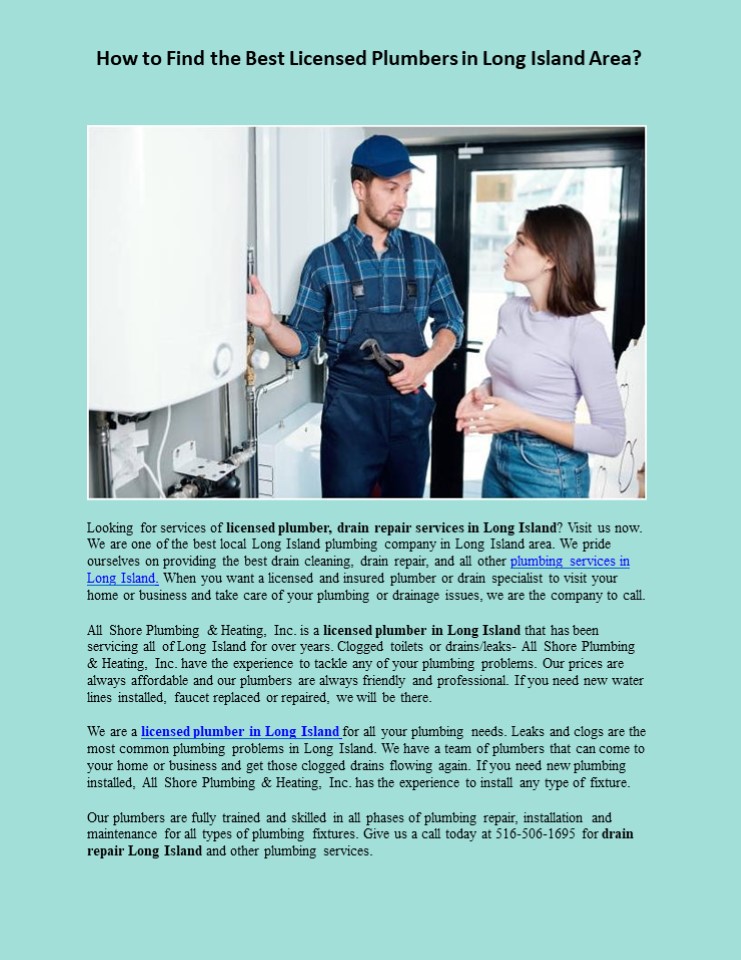 How to Find the Best Licensed Plumbers in Long Island Area?

Looking for services of licensed plumber, drain repair services in Long Island? Visit us now. We are one of the best local Long Island plumbing company in Long Island area. We pride ourselves on providing the best drain cleaning, drain repair, and all other plumbing services in Long Island. When you want a licensed and insured plumber or drain specialist to visit your home or business and take care of your plumbing or drainage issues, we are the company to call.

All Shore Plumbing & Heating, Inc. is a licensed plumber in Long Island that has been servicing all of Long Island for over years. Clogged toilets or drains/leaks- All Shore Plumbing & Heating, Inc. have the experience to tackle any of your plumbing problems. Our prices are always affordable and our plumbers are always friendly and professional. If you need new water lines installed, faucet replaced or repaired, we will be there.

We are a licensed plumber in Long Island for all your plumbing needs. Leaks and clogs are the most common plumbing problems in Long Island. We have a team of plumbers that can come to your home or business and get those clogged drains flowing again. If you need new plumbing installed, All Shore Plumbing & Heating, Inc. has the experience to install any type of fixture.

Our plumbers are fully trained and skilled in all phases of plumbing repair, installation and maintenance for all types of plumbing fixtures. Give us a call today at 516-506-1695 for drain repair Long Island and other plumbing services.